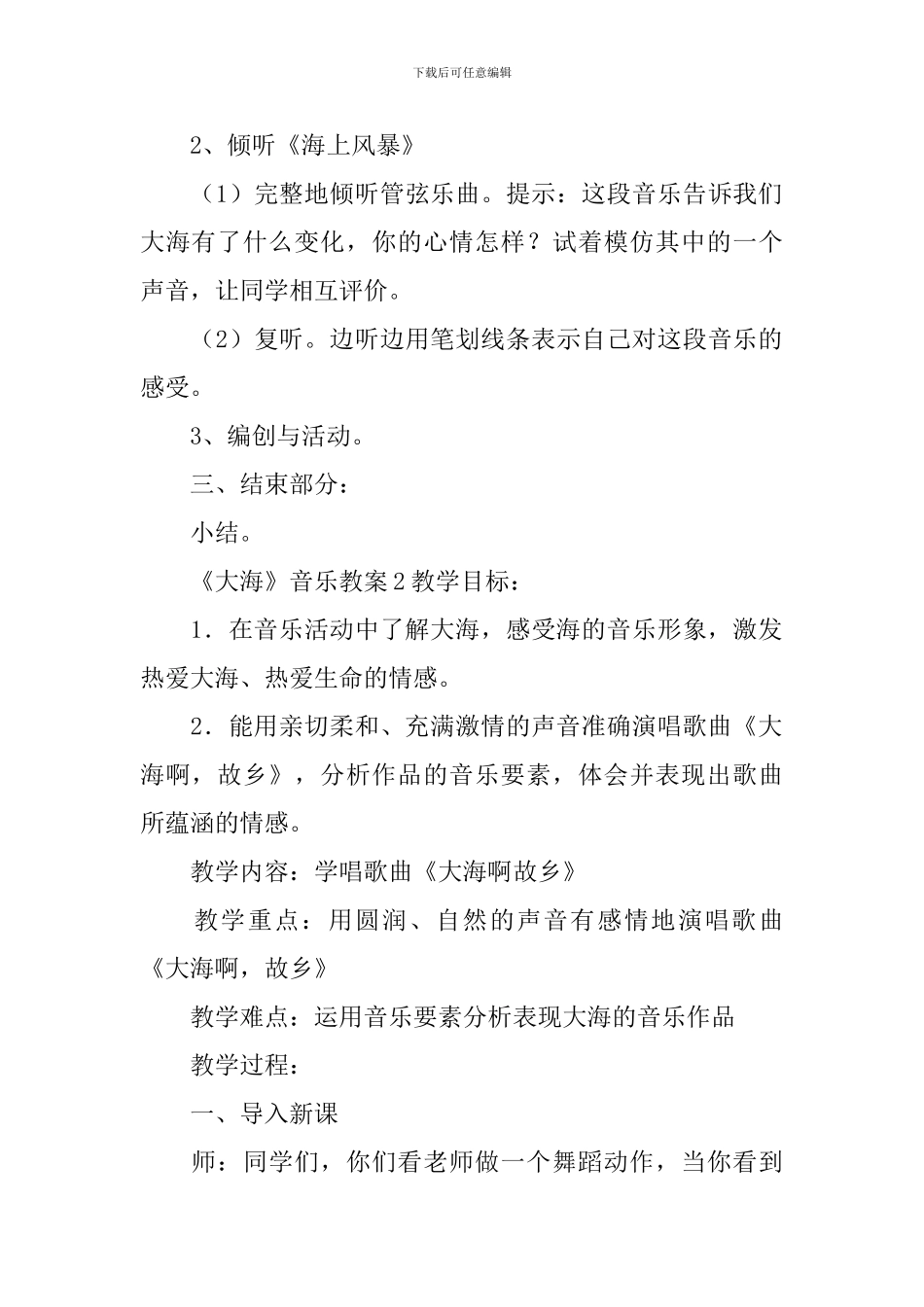 下载后可任意编辑

2、倾听《海上风暴》

（1）完整地倾听管弦乐曲。提示：这段音乐告诉我们大海有了什么变化，你的心情怎样？试着模仿其中的一个声音，让同学相互评价。

（2）复听。边听边用笔划线条表示自己对这段音乐的感受。

3、编创与活动。

三、结束部分：

小结。

《大海》音乐教案2教学目标：

1．在音乐活动中了解大海，感受海的音乐形象，激发热爱大海、热爱生命的情感。

2．能用亲切柔和、充满激情的声音准确演唱歌曲《大海啊，故乡》，分析作品的音乐要素，体会并表现出歌曲所蕴涵的情感。

教学内容：学唱歌曲《大海啊故乡》

教学重点：用圆润、自然的声音有感情地演唱歌曲《大海啊，故乡》

教学难点：运用音乐要素分析表现大海的音乐作品

教学过程：

一、导入新课

师：同学们，你们看老师做一个舞蹈动作，当你看到